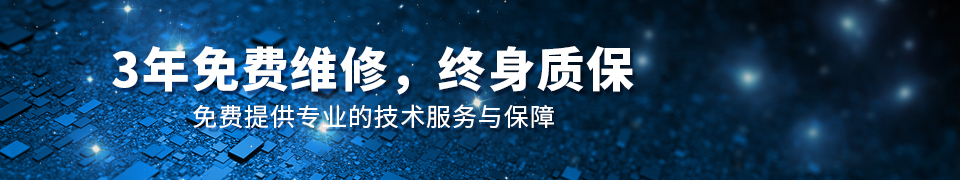 3年免费维修，终身质保

免费提供专业的技术服务与保障